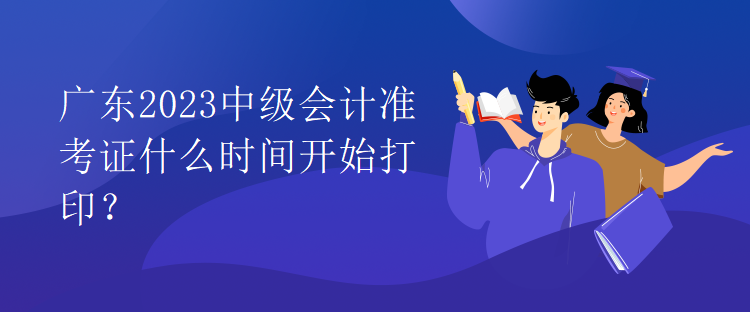 广东2023中级会计准考证什么时间开始打印？